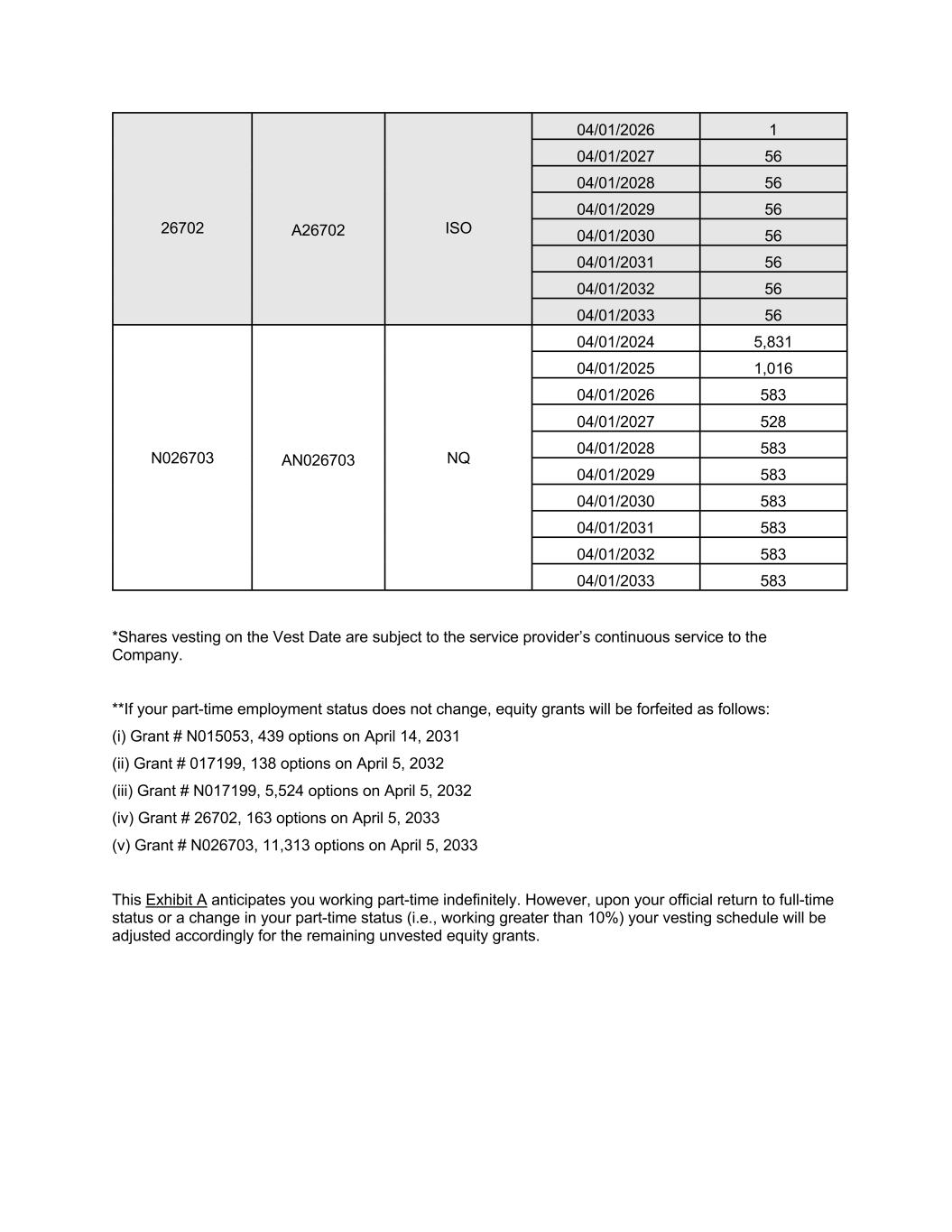 | | | | | |
|---|---|---|---|---|
| 26702 | A26702 | ISO | 04/01/2026 | 1 |
| | | | 04/01/2027 | 56 |
| | | | 04/01/2028 | 56 |
| | | | 04/01/2029 | 56 |
| | | | 04/01/2030 | 56 |
| | | | 04/01/2031 | 56 |
| | | | 04/01/2032 | 56 |
| | | | 04/01/2033 | 56 |
| N026703 | AN026703 | NQ | 04/01/2024 | 5,831 |
| | | | 04/01/2025 | 1,016 |
| | | | 04/01/2026 | 583 |
| | | | 04/01/2027 | 528 |
| | | | 04/01/2028 | 583 |
| | | | 04/01/2029 | 583 |
| | | | 04/01/2030 | 583 |
| | | | 04/01/2031 | 583 |
| | | | 04/01/2032 | 583 |
| | | | 04/01/2033 | 583 |

*Shares vesting on the Vest Date are subject to the service provider's continuous service to the Company.

**If your part-time employment status does not change, equity grants will be forfeited as follows:

(i) Grant # N015053, 439 options on April 14, 2031

(ii) Grant # 017199, 138 options on April 5, 2032

(iii) Grant # N017199, 5,524 options on April 5, 2032

(iv) Grant # 26702, 163 options on April 5, 2033

(v) Grant # N026703, 11,313 options on April 5, 2033

This Exhibit A anticipates you working part-time indefinitely. However, upon your official return to full-time status or a change in your part-time status (i.e., working greater than 10%) your vesting schedule will be adjusted accordingly for the remaining unvested equity grants.